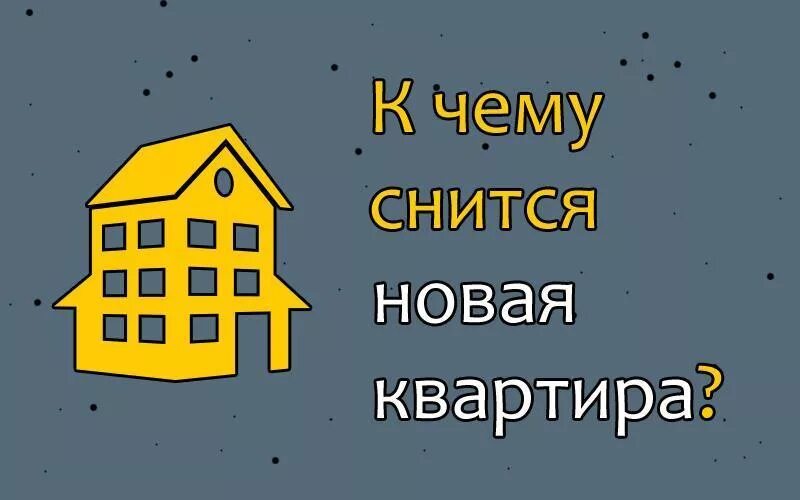 К чему снится новая квартира?